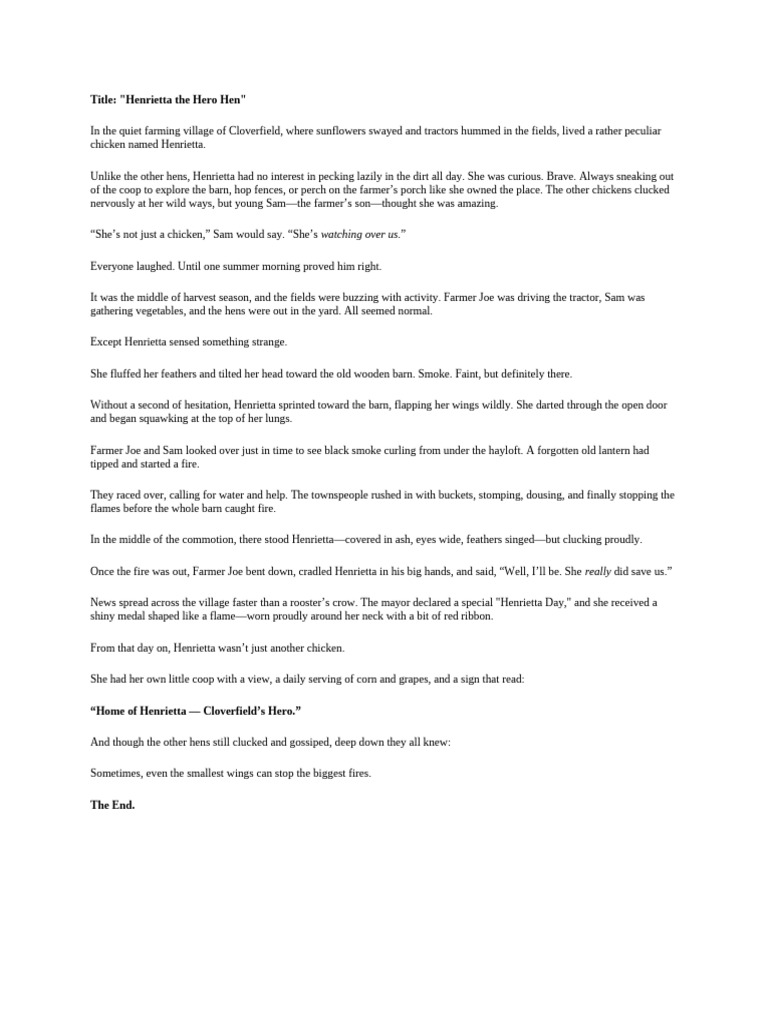 Title: "Henrietta the Hero Hen"

In the quiet farming village of Cloverfield, where sunflowers swayed and tractors hummed in the fields, lived a rather peculiar chicken named Henrietta.

Unlike the other hens, Henrietta had no interest in pecking lazily in the dirt all day. She was curious. Brave. Always sneaking out of the coop to explore the barn, hop fences, or perch on the farmer's porch like she owned the place. The other chickens clucked nervously at her wild ways, but young Sam—the farmer's son—thought she was amazing.

"She's not just a chicken," Sam would say. "She's watching over us."

Everyone laughed. Until one summer morning proved him right.

It was the middle of harvest season, and the fields were buzzing with activity. Farmer Joe was driving the tractor, Sam was gathering vegetables, and the hens were out in the yard. All seemed normal.

Except Henrietta sensed something strange.

She fluffed her feathers and tilted her head toward the old wooden barn. Smoke. Faint, but definitely there.

Without a second of hesitation, Henrietta sprinted toward the barn, flapping her wings wildly. She darted through the open door and began squawking at the top of her lungs.

Farmer Joe and Sam looked over just in time to see black smoke curling from under the hayloft. A forgotten old lantern had tipped and started a fire.

They raced over, calling for water and help. The townspeople rushed in with buckets, stomping, dousing, and finally stopping the flames before the whole barn caught fire.

In the middle of the commotion, there stood Henrietta—covered in ash, eyes wide, feathers singed—but clucking proudly.

Once the fire was out, Farmer Joe bent down, cradled Henrietta in his big hands, and said, "Well, I'll be. She really did save us."

News spread across the village faster than a rooster's crow. The mayor declared a special "Henrietta Day," and she received a shiny medal shaped like a flame—worn proudly around her neck with a bit of red ribbon.

From that day on, Henrietta wasn't just another chicken.

She had her own little coop with a view, a daily serving of corn and grapes, and a sign that read:

"Home of Henrietta — Cloverfield's Hero."

And though the other hens still clucked and gossiped, deep down they all knew:

Sometimes, even the smallest wings can stop the biggest fires.

The End.